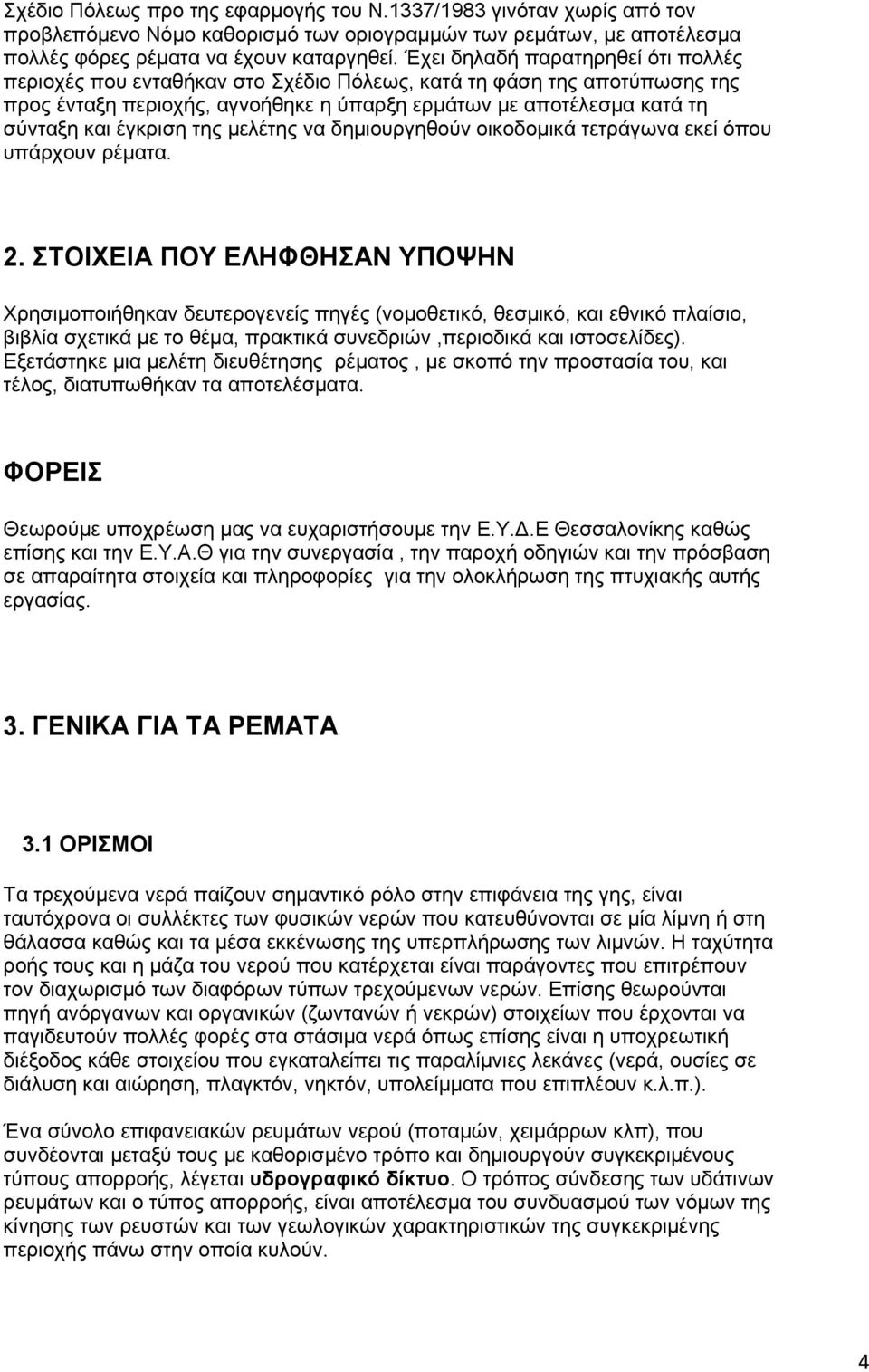 Σχέδιο Πόλεως προ της εφαρμογής του Ν.1337/1983 γινόταν χωρίς από τον προβλεπόμενο Νόμο καθορισμό των οριογραμμών των ρεμάτων, με αποτέλεσμα πολλές φόρες ρέματα να έχουν καταργηθεί. Έχει δηλαδή παρατηρηθεί ότι πολλές περιοχές που ενταθήκαν στο Σχέδιο Πόλεως, κατά τη φάση της αποτύπωσης της προς ένταξη περιοχής, αγνοήθηκε η ύπαρξη ερμάτων με αποτέλεσμα κατά τη σύνταξη και έγκριση της μελέτης να δημιουργηθούν οικοδομικά τετράγωνα εκεί όπου υπάρχουν ρέματα.

2. ΣΤΟΙΧΕΙΑ ΠΟΥ ΕΛΗΦΘΗΣΑΝ ΥΠΟΨΗΝ

Χρησιμοποιήθηκαν δευτερογενείς πηγές (νομοθετικό, θεσμικό, και εθνικό πλαίσιο, βιβλία σχετικά με το θέμα, πρακτικά συνεδριών ,περιοδικά και ιστοσελίδες). Εξετάστηκε μια μελέτη διευθέτησης ρέματος , με σκοπό την προστασία του, και τέλος, διατυπωθήκαν τα αποτελέσματα.

ΦΟΡΕΙΣ

Θεωρούμε υποχρέωση μας να ευχαριστήσουμε την Ε.Υ.Δ.Ε Θεσσαλονίκης καθώς επίσης και την Ε.Υ.Α.Θ για την συνεργασία , την παροχή οδηγιών και την πρόσβαση σε απαραίτητα στοιχεία και πληροφορίες για την ολοκλήρωση της πτυχιακής αυτής εργασίας.

3. ΓΕΝΙΚΑ ΓΙΑ ΤΑ ΡΕΜΑΤΑ

3.1 ΟΡΙΣΜΟΙ

Τα τρεχούμενα νερά παίζουν σημαντικό ρόλο στην επιφάνεια της γης, είναι ταυτόχρονα οι συλλέκτες των φυσικών νερών που κατευθύνονται σε μία λίμνη ή στη θάλασσα καθώς και τα μέσα εκκένωσης της υπερπλήρωσης των λιμνών. Η ταχύτητα ροής τους και η μάζα του νερού που κατέρχεται είναι παράγοντες που επιτρέπουν τον διαχωρισμό των διαφόρων τύπων τρεχούμενων νερών. Επίσης θεωρούνται πηγή ανόργανων και οργανικών (ζωντανών ή νεκρών) στοιχείων που έρχονται να παγιδευτούν πολλές φορές στα στάσιμα νερά όπως επίσης είναι η υποχρεωτική διέξοδος κάθε στοιχείου που εγκαταλείπει τις παραλίμνιες λεκάνες (νερά, ουσίες σε διάλυση και αιώρηση, πλαγκτόν, νηκτόν, υπολείμματα που επιπλέουν κ.λ.π.).

Ένα σύνολο επιφανειακών ρευμάτων νερού (ποταμών, χειμάρρων κλπ), που συνδέονται μεταξύ τους με καθορισμένο τρόπο και δημιουργούν συγκεκριμένους τύπους απορροής, λέγεται υδρογραφικό δίκτυο. Ο τρόπος σύνδεσης των υδάτινων ρευμάτων και ο τύπος απορροής, είναι αποτέλεσμα του συνδυασμού των νόμων της κίνησης των ρευστών και των γεωλογικών χαρακτηριστικών της συγκεκριμένης περιοχής πάνω στην οποία κυλούν.

4